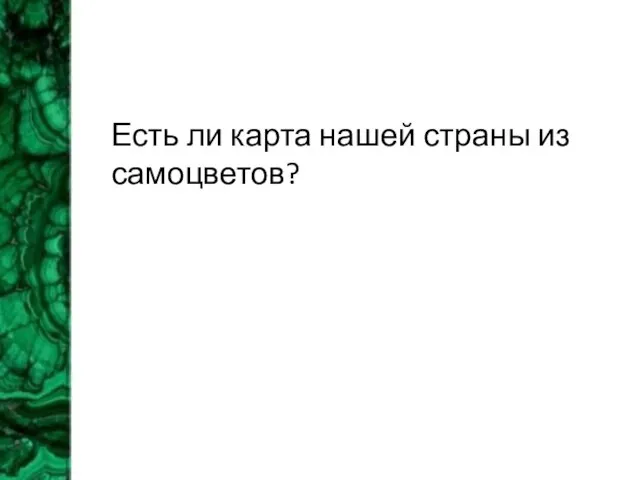 Есть ли карта нашей страны из самоцветов?